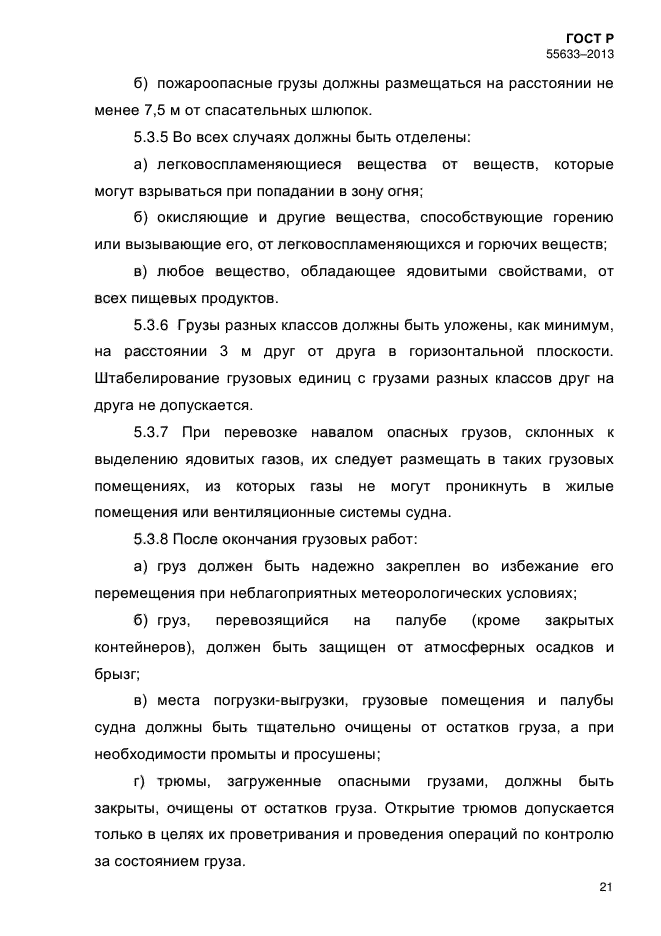 ГОСТ Р
55633–2013

б) пожароопасные грузы должны размещаться на расстоянии не менее 7,5 м от спасательных шлюпок.

5.3.5 Во всех случаях должны быть отделены:

а) легковоспламеняющиеся вещества от веществ, которые могут взрываться при попадании в зону огня;

б) окисляющие и другие вещества, способствующие горению или вызывающие его, от легковоспламеняющихся и горючих веществ;

в) любое вещество, обладающее ядовитыми свойствами, от всех пищевых продуктов.

5.3.6 Грузы разных классов должны быть уложены, как минимум, на расстоянии 3 м друг от друга в горизонтальной плоскости. Штабелирование грузовых единиц с грузами разных классов друг на друга не допускается.

5.3.7 При перевозке навалом опасных грузов, склонных к выделению ядовитых газов, их следует размещать в таких грузовых помещениях, из которых газы не могут проникнуть в жилые помещения или вентиляционные системы судна.

5.3.8 После окончания грузовых работ:

а) груз должен быть надежно закреплен во избежание его перемещения при неблагоприятных метеорологических условиях;

б) груз, перевозящийся на палубе (кроме закрытых контейнеров), должен быть защищен от атмосферных осадков и брызг;

в) места погрузки-выгрузки, грузовые помещения и палубы судна должны быть тщательно очищены от остатков груза, а при необходимости промыты и просушены;

г) трюмы, загруженные опасными грузами, должны быть закрыты, очищены от остатков груза. Открытие трюмов допускается только в целях их проветривания и проведения операций по контролю за состоянием груза.

21